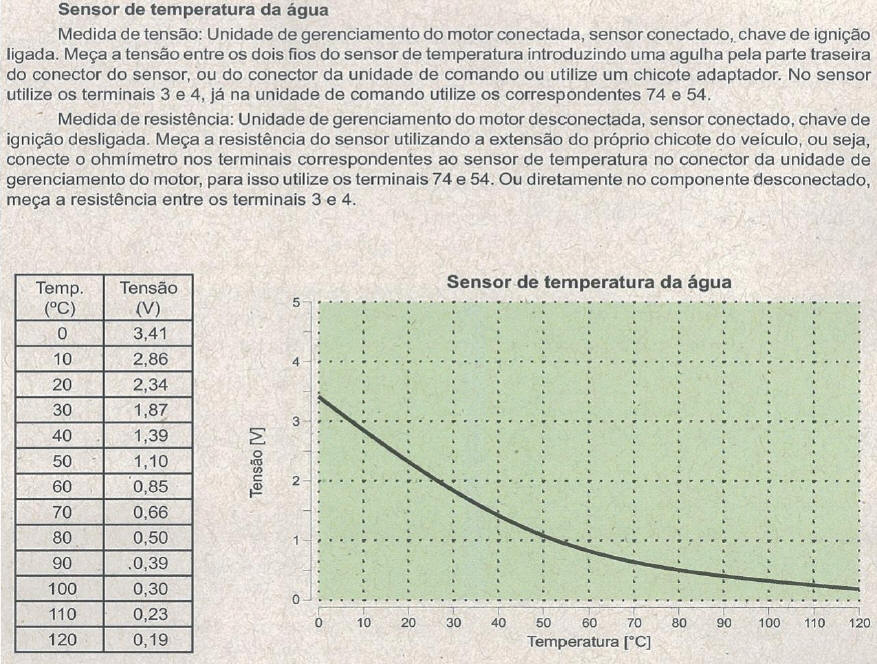 Sensor de temperatura da água

Medida de tensão: Unidade de gerenciamento do motor conectada, sensor conectado, chave de ignição ligada. Meça a tensão entre os dois fios do sensor de temperatura introduzindo uma agulha pela parte traseira do conector do sensor, ou do conector da unidade de comando ou utilize um chicote adaptador. No sensor utilize os terminais 3 e 4, já na unidade de comando utilize os correspondentes 74 e 54.

Medida de resistência: Unidade de gerenciamento do motor desconectada, sensor conectado, chave de ignição desligada. Meça a resistência do sensor utilizando a extensão do próprio chicote do veículo, ou seja, conecte o ohmímetro nos terminais correspondentes ao sensor de temperatura no conector da unidade de gerenciamento do motor, para isso utilize os terminais 74 e 54. Ou diretamente no componente desconectado, meça a resistência entre os terminais 3 e 4.

| Temp. (ºC) | Tensão (V) |
|---|---|
| 0 | 3,41 |
| 10 | 2,86 |
| 20 | 2,34 |
| 30 | 1,87 |
| 40 | 1,39 |
| 50 | 1,10 |
| 60 | 0,85 |
| 70 | 0,66 |
| 80 | 0,50 |
| 90 | 0,39 |
| 100 | 0,30 |
| 110 | 0,23 |
| 120 | 0,19 |

Sensor de temperatura da água

Tensão [V]

5
4
3
2
1
0

0 10 20 30 40 50 60 70 80 90 100 110 120

Temperatura [°C]